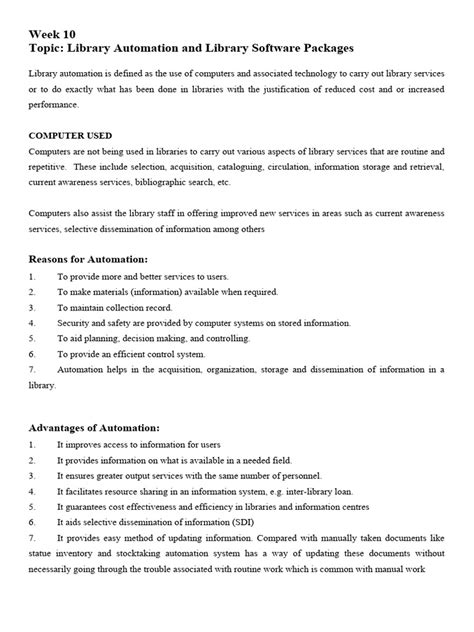 Week 10
Topic: Library Automation and Library Software Packages

Library automation is defined as the use of computers and associated technology to carry out library services or to do exactly what has been done in libraries with the justification of reduced cost and or increased performance.

COMPUTER USED
Computers are not being used in libraries to carry out various aspects of library services that are routine and repetitive. These include selection, acquisition, cataloguing, circulation, information storage and retrieval, current awareness services, bibliographic search, etc.

Computers also assist the library staff in offering improved new services in areas such as current awareness services, selective dissemination of information among others

Reasons for Automation:
1. To provide more and better services to users.
2. To make materials (information) available when required.
3. To maintain collection record.
4. Security and safety are provided by computer systems on stored information.
5. To aid planning, decision making, and controlling.
6. To provide an efficient control system.
7. Automation helps in the acquisition, organization, storage and dissemination of information in a library.

Advantages of Automation:
1. It improves access to information for users
2. It provides information on what is available in a needed field.
3. It ensures greater output services with the same number of personnel.
4. It facilitates resource sharing in an information system, e.g. inter-library loan.
5. It guarantees cost effectiveness and efficiency in libraries and information centres
6. It aids selective dissemination of information (SDI)
7. It provides easy method of updating information. Compared with manually taken documents like statue inventory and stocktaking automation system has a way of updating these documents without necessarily going through the trouble associated with routine work which is common with manual work